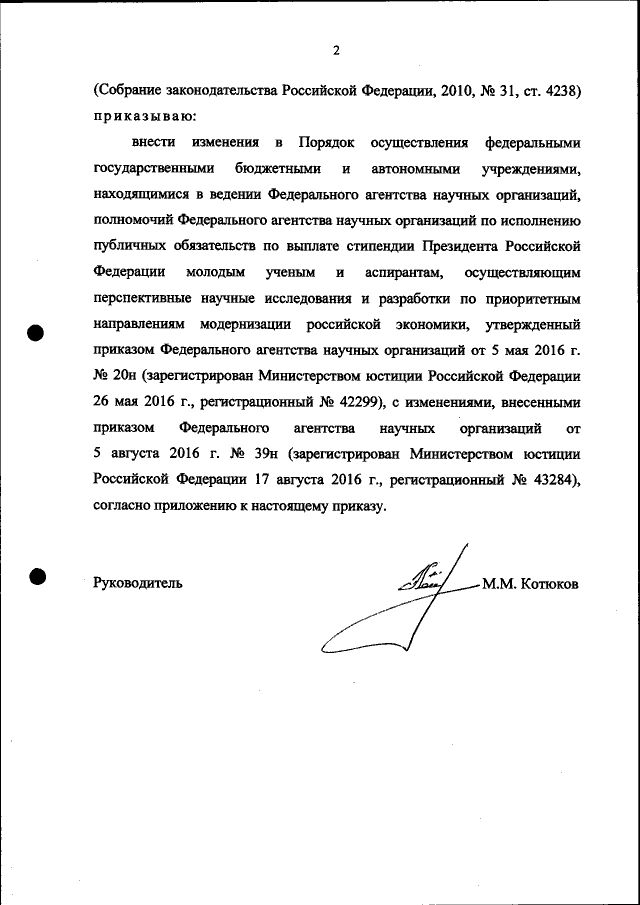 2

(Собрание законодательства Российской Федерации, 2010, № 31, ст. 4238) приказываю:

внести изменения в Порядок осуществления федеральными государственными бюджетными и автономными учреждениями, находящимися в ведении Федерального агентства научных организаций, полномочий Федерального агентства научных организаций по исполнению публичных обязательств по выплате стипендии Президента Российской Федерации молодым ученым и аспирантам, осуществляющим перспективные научные исследования и разработки по приоритетным направлениям модернизации российской экономики, утвержденный приказом Федерального агентства научных организаций от 5 мая 2016 г. № 20н (зарегистрирован Министерством юстиции Российской Федерации 26 мая 2016 г., регистрационный № 42299), с изменениями, внесенными приказом Федерального агентства научных организаций от 5 августа 2016 г. № 39н (зарегистрирован Министерством юстиции Российской Федерации 17 августа 2016 г., регистрационный № 43284), согласно приложению к настоящему приказу.

Руководитель М.М. Котюков